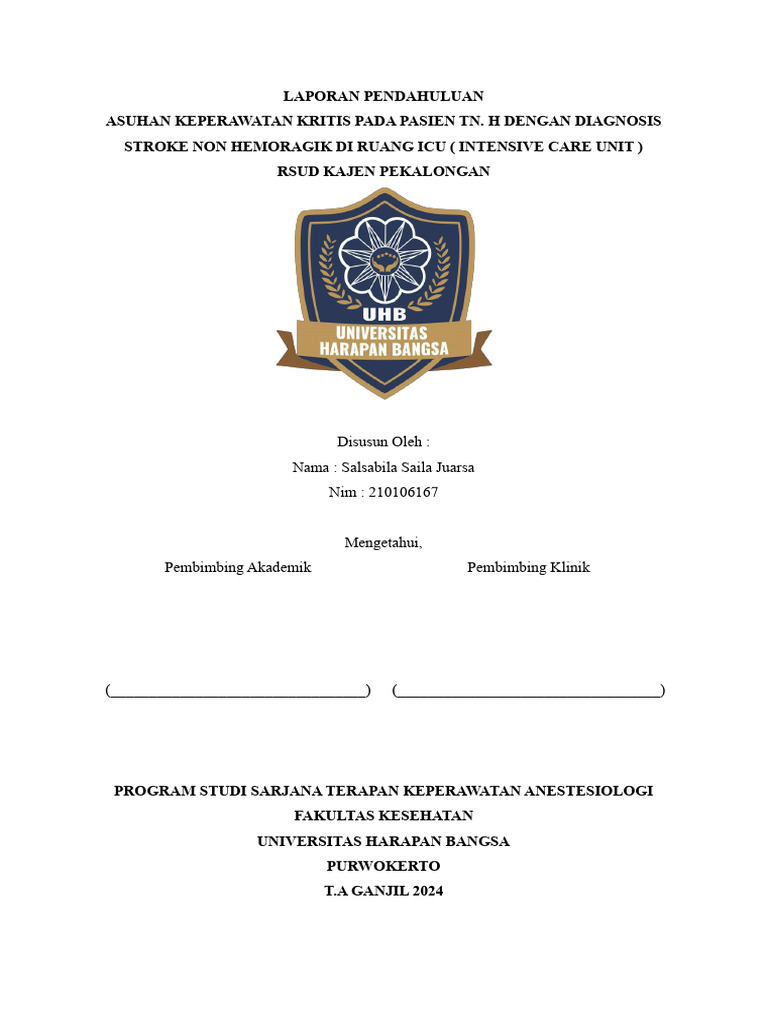 LAPORAN PENDAHULUAN
ASUHAN KEPERAWATAN KRITIS PADA PASIEN TN. H DENGAN DIAGNOSIS STROKE NON HEMORAGIK DI RUANG ICU ( INTENSIVE CARE UNIT ) RSUD KAJEN PEKALONGAN

UHB
UNIVERSITAS HARAPAN BANGSA

Disusun Oleh :
Nama : Salsabila Saila Juarsa
Nim : 210106167

Mengetahui,
Pembimbing Akademik

Pembimbing Klinik

(________________________________) (________________________________)

PROGRAM STUDI SARJANA TERAPAN KEPERAWATAN ANESTESIOLOGI
FAKULTAS KESEHATAN
UNIVERSITAS HARAPAN BANGSA
PURWOKERTO
T.A GANJIL 2024